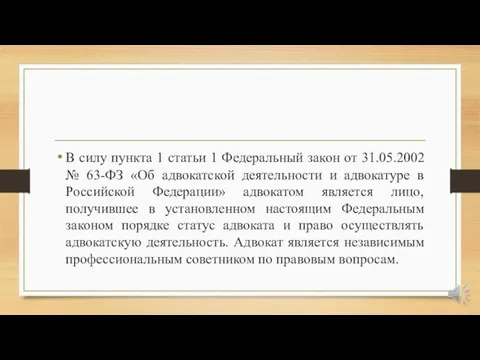 • В силу пункта 1 статьи 1 Федеральный закон от 31.05.2002 № 63-ФЗ «Об адвокатской деятельности и адвокатуре в Российской Федерации» адвокатом является лицо, получившее в установленном настоящим Федеральным законом порядке статус адвоката и право осуществлять адвокатскую деятельность. Адвокат является независимым профессиональным советником по правовым вопросам.